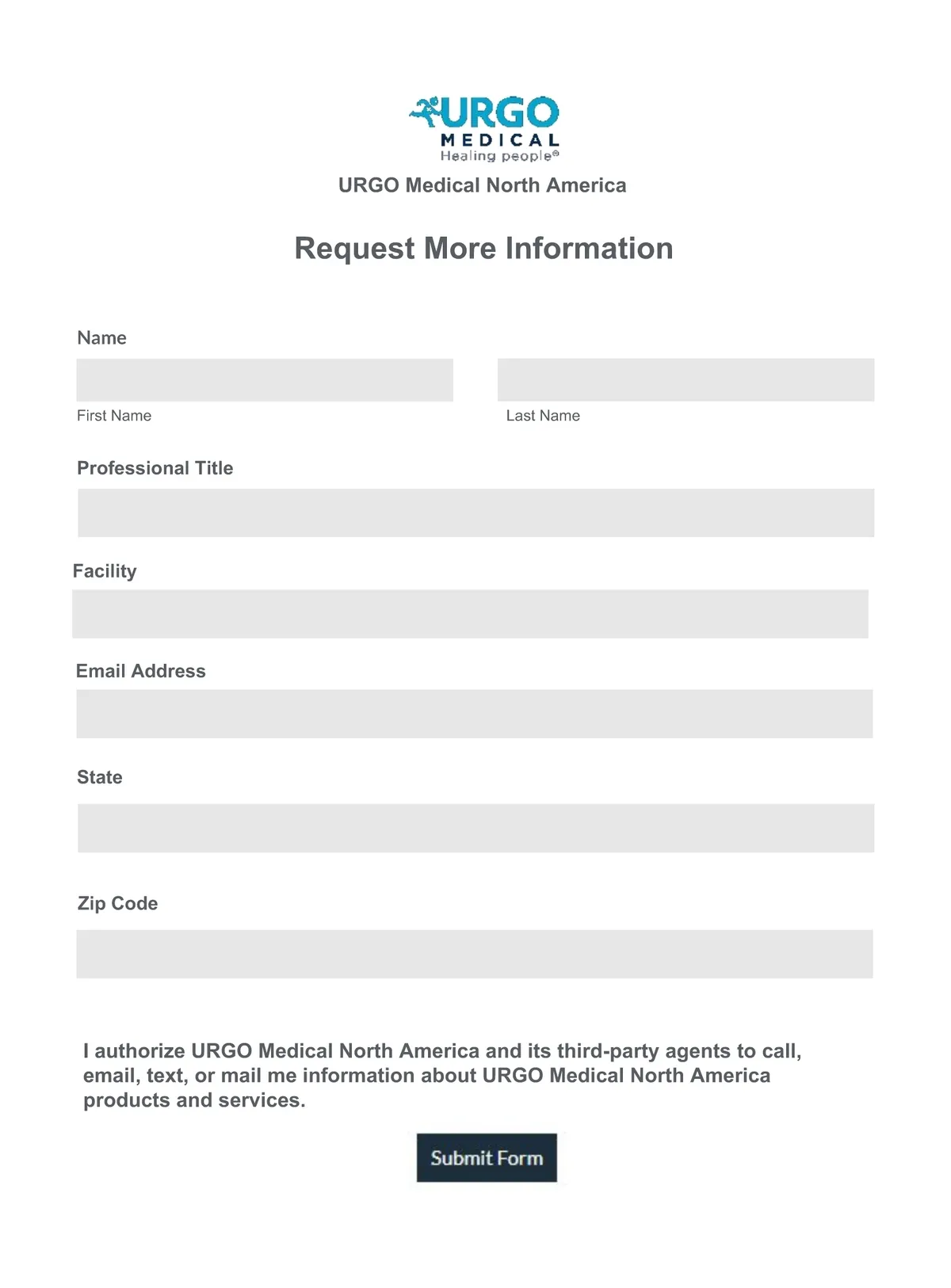 URGO
MEDICAL
Healing people®

URGO Medical North America

Request More Information

Name

First Name

Last Name

Professional Title

Facility

Email Address

State

Zip Code

I authorize URGO Medical North America and its third-party agents to call, email, text, or mail me information about URGO Medical North America products and services.

Submit Form